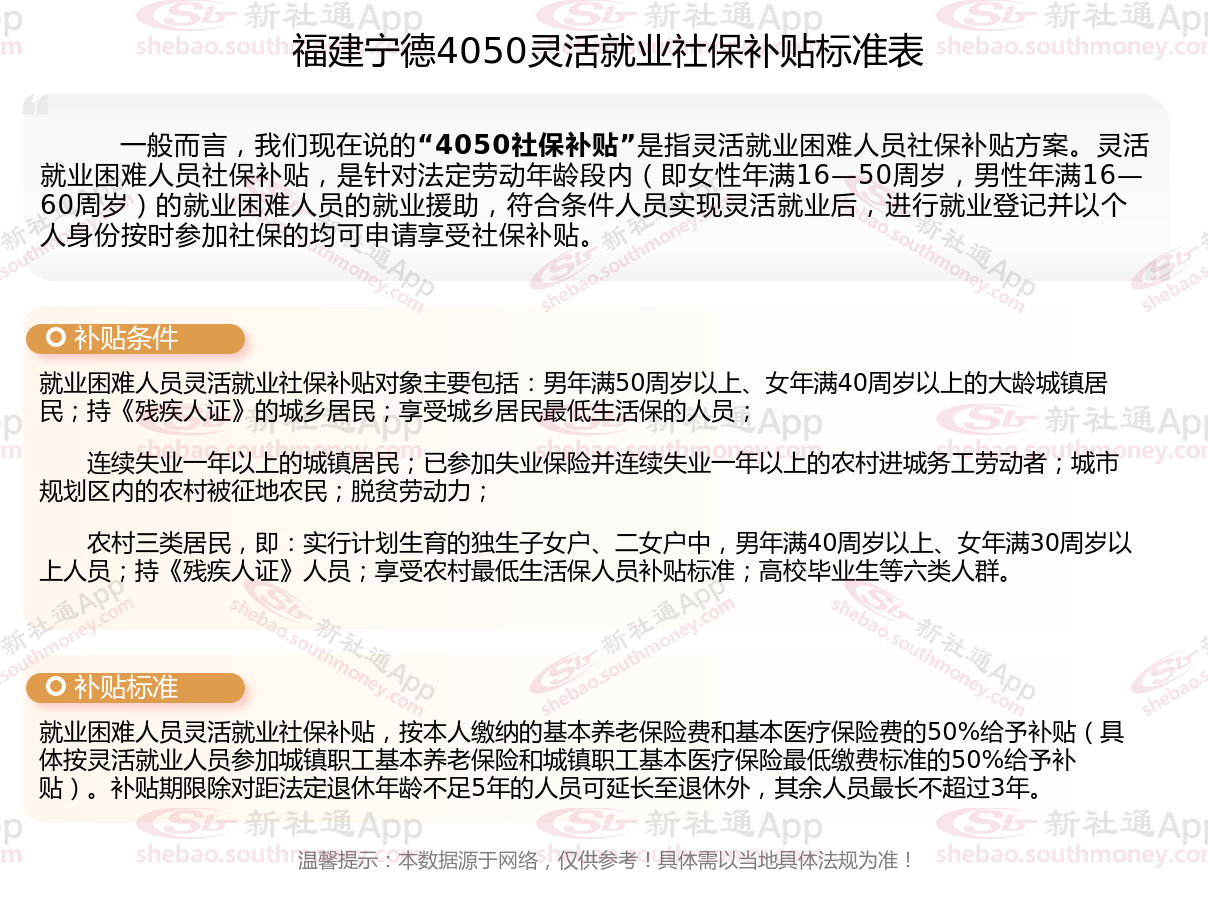 福建宁德4050灵活就业社保补贴标准表

一般而言，我们现在说的“4050社保补贴”是指灵活就业困难人员社保补贴方案。灵活就业困难人员社保补贴，是针对法定劳动年龄段内（即女性年满16—50周岁，男性年满16—60周岁）的就业困难人员的就业援助，符合条件人员实现灵活就业后，进行就业登记并以个人身份按时参加社保的均可申请享受社保补贴。

补贴条件

就业困难人员灵活就业社保补贴对象主要包括：男年满50周岁以上、女年满40周岁以上的大龄城镇居民；持《残疾人证》的城乡居民；享受城乡居民最低生活保的人员；

连续失业一年以上的城镇居民；已参加失业保险并连续失业一年以上的农村进城务工劳动者；城市规划区内的农村被征地农民；脱贫劳动力；

农村三类居民，即：实行计划生育的独生子女户、二女户中，男年满40周岁以上、女年满30周岁以上人员；持《残疾人证》人员；享受农村最低生活保人员补贴标准；高校毕业生等六类人群。

补贴标准

就业困难人员灵活就业社保补贴，按本人缴纳的基本养老保险费和基本医疗保险费的50%给予补贴（具体按灵活就业人员参加城镇职工基本养老保险和城镇职工基本医疗保险最低缴费标准的50%给予补贴）。补贴期限除对距法定退休年龄不足5年的人员可延长至退休外，其余人员最长不超过3年。

温馨提示：本数据源于网络，仅供参考！具体需以当地具体法规为准！

新社通App
shebao.southmoney.com